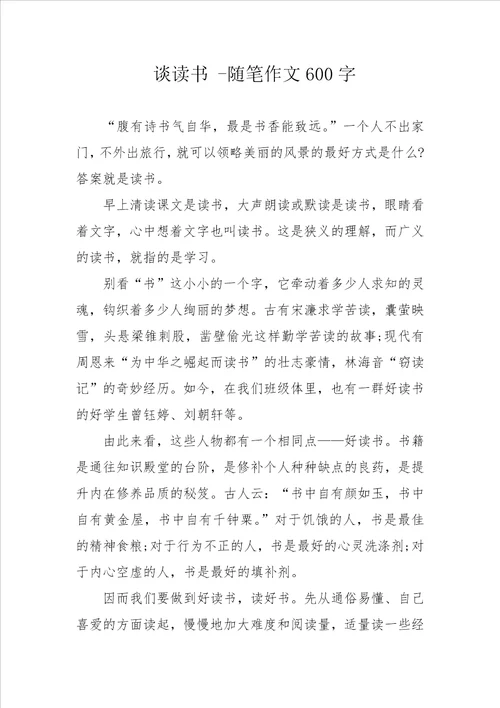 谈读书 -随笔作文600字

“腹有诗书气自华，最是书香能致远。”一个人不出家门，不外出旅行，就可以领略美丽的风景的最好方式是什么?答案就是读书。

早上清读课文是读书，大声朗读或默读是读书，眼睛看着文字，心中想着文字也叫读书。这是狭义的理解，而广义的读书，就指的是学习。

别看“书”这小小的一个字，它牵动着多少人求知的灵魂，钩织着多少人绚丽的梦想。古有宋濂求学苦读，囊萤映雪，头悬梁锥刺股，凿壁偷光这样勤学苦读的故事;现代有周恩来“为中华之崛起而读书”的壮志豪情，林海音“窃读记”的奇妙经历。如今，在我们班级体里，也有一群好读书的好学生曾钰婷、刘朝轩等。

由此来看，这些人物都有一个相同点——好读书。书籍是通往知识殿堂的台阶，是修补个人种种缺点的良药，是提升内在修养品质的秘笈。古人云：“书中自有颜如玉，书中自有黄金屋，书中自有千钟粟。”对于饥饿的人，书是最佳的精神食粮;对于行为不正的人，书是最好的心灵洗涤剂;对于内心空虚的人，书是最好的填补剂。

因而我们要做到好读书，读好书。先从通俗易懂、自己喜爱的方面读起，慢慢地加大难度和阅读量，适量读一些经